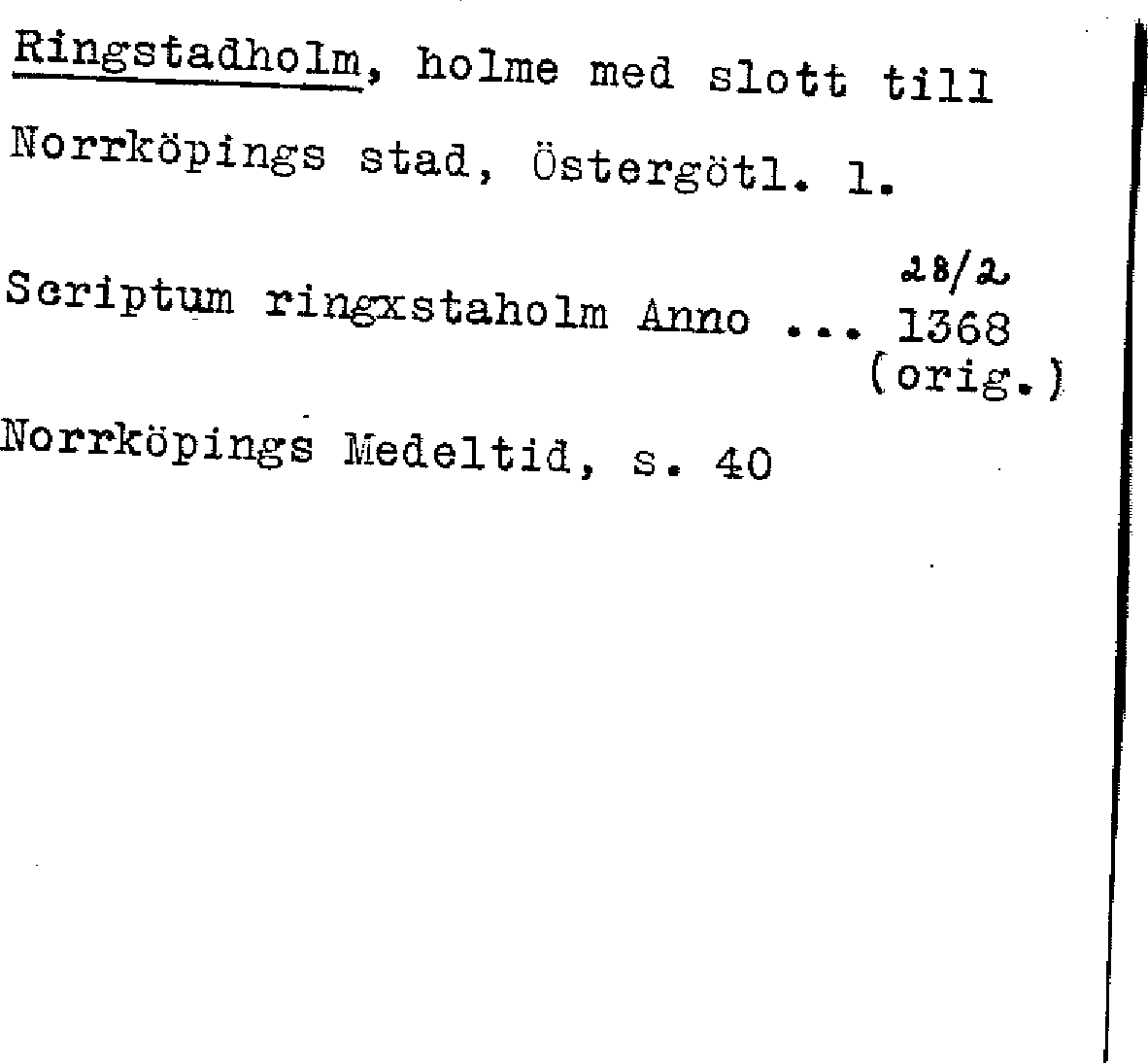 Ringstadholm, holme med slott till Norrköpings stad, Östergötl. l.

Scriptum ringxstaholm Anno ... 28/2 1368 (orig.)

Norrköpings Medeltid, s. 40